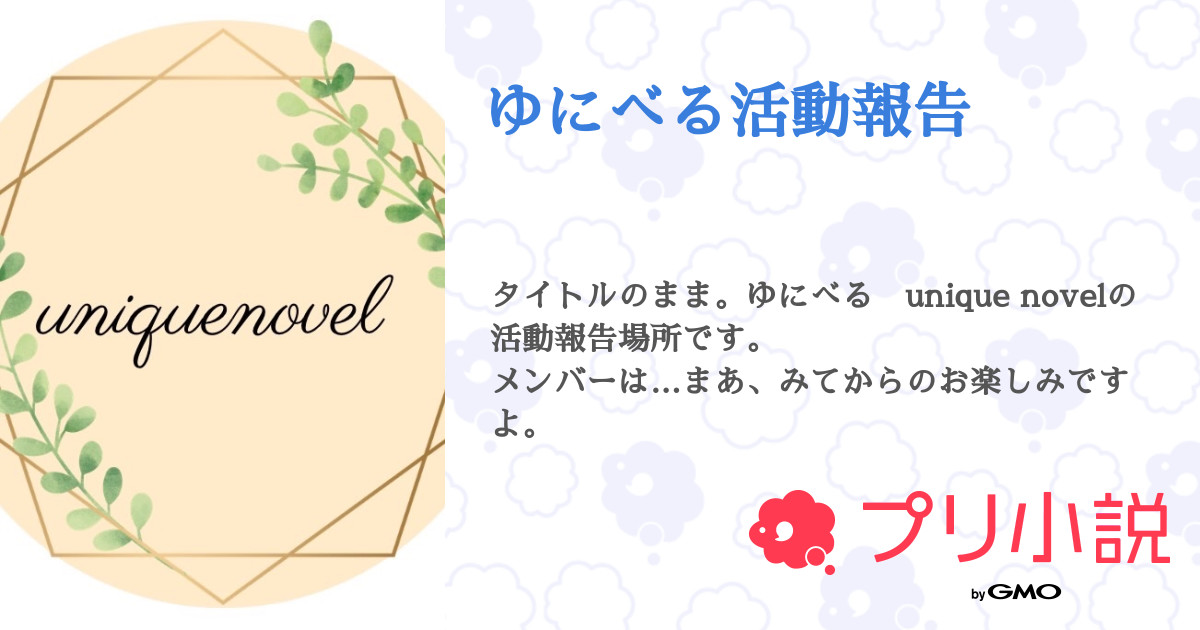 uniquenovel

ゆにべる活動報告

タイトルのまま。ゆにべる　unique novelの活動報告場所です。
メンバーは…まあ、みてからのお楽しみですよ。

プリ小説
by GMO